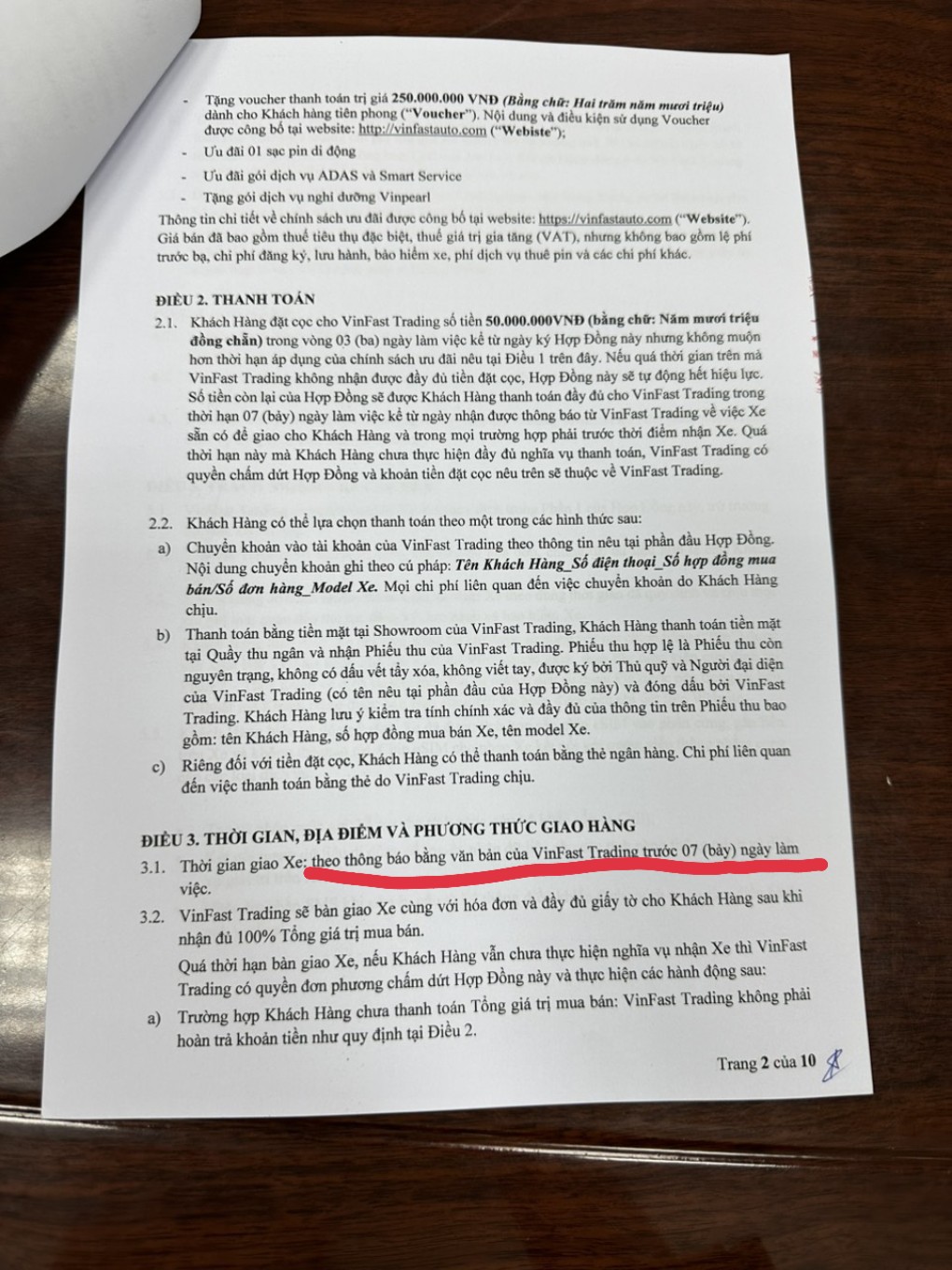 - Tặng voucher thanh toán trị giá 250.000.000 VNĐ (Bằng chữ: Hai trăm năm mươi triệu) dành cho Khách hàng tiên phong ("Voucher"). Nội dung và điều kiện sử dụng Voucher được công bố tại website: http://vinfastauto.com ("Webiste");

- Ưu đãi 01 sạc pin di động

- Ưu đãi gói dịch vụ ADAS và Smart Service

- Tặng gói dịch vụ nghỉ dưỡng Vinpearl

Thông tin chi tiết về chính sách ưu đãi được công bố tại website: https://vinfastauto.com ("Website"). Giá bán đã bao gồm thuế tiêu thụ đặc biệt, thuế giá trị gia tăng (VAT), nhưng không bao gồm lệ phí trước bạ, chi phí đăng ký, lưu hành, bảo hiểm xe, phí dịch vụ thuê pin và các chi phí khác.

ĐIỀU 2. THANH TOÁN

2.1. Khách Hàng đặt cọc cho VinFast Trading số tiền 50.000.000VNĐ (bằng chữ: Năm mươi triệu đồng chẵn) trong vòng 03 (ba) ngày làm việc kể từ ngày ký Hợp Đồng này nhưng không muộn hơn thời hạn áp dụng của chính sách ưu đãi nêu tại Điều 1 trên đây. Nếu quá thời gian trên mà VinFast Trading không nhận được đầy đủ tiền đặt cọc, Hợp Đồng này sẽ tự động hết hiệu lực. Số tiền còn lại của Hợp Đồng sẽ được Khách Hàng thanh toán đầy đủ cho VinFast Trading trong thời hạn 07 (bảy) ngày làm việc kể từ ngày nhận được thông báo từ VinFast Trading về việc Xe sẵn có để giao cho Khách Hàng và trong mọi trường hợp phải trước thời điểm nhận Xe. Quá thời hạn này mà Khách Hàng chưa thực hiện đầy đủ nghĩa vụ thanh toán, VinFast Trading có quyền chấm dứt Hợp Đồng và khoản tiền đặt cọc nêu trên sẽ thuộc về VinFast Trading.

2.2. Khách Hàng có thể lựa chọn thanh toán theo một trong các hình thức sau:

a) Chuyển khoản vào tài khoản của VinFast Trading theo thông tin nêu tại phần đầu Hợp Đồng. Nội dung chuyển khoản ghi theo cú pháp: Tên Khách Hàng_Số điện thoại_Số hợp đồng mua bán/Số đơn hàng_Model Xe. Mọi chi phí liên quan đến việc chuyển khoản do Khách Hàng chịu.

b) Thanh toán bằng tiền mặt tại Showroom của VinFast Trading, Khách Hàng thanh toán tiền mặt tại Quầy thu ngân và nhận Phiếu thu của VinFast Trading. Phiếu thu hợp lệ là Phiếu thu còn nguyên trạng, không có dấu vết tẩy xóa, không viết tay, được ký bởi Thủ quỹ và Người đại diện của VinFast Trading (có tên nêu tại phần đầu của Hợp Đồng này) và đóng dấu bởi VinFast Trading. Khách Hàng lưu ý kiểm tra tính chính xác và đầy đủ của thông tin trên Phiếu thu bao gồm: tên Khách Hàng, số hợp đồng mua bán Xe, tên model Xe.

c) Riêng đối với tiền đặt cọc, Khách Hàng có thể thanh toán bằng thẻ ngân hàng. Chi phí liên quan đến việc thanh toán bằng thẻ do VinFast Trading chịu.

ĐIỀU 3. THỜI GIAN, ĐỊA ĐIỂM VÀ PHƯƠNG THỨC GIAO HÀNG

3.1. Thời gian giao Xe: theo thông báo bằng văn bản của VinFast Trading trước 07 (bảy) ngày làm việc.

3.2. VinFast Trading sẽ bàn giao Xe cùng với hóa đơn và đầy đủ giấy tờ cho Khách Hàng sau khi nhận đủ 100% Tổng giá trị mua bán.

Quá thời hạn bàn giao Xe, nếu Khách Hàng vẫn chưa thực hiện nghĩa vụ nhận Xe thì VinFast Trading có quyền đơn phương chấm dứt Hợp Đồng này và thực hiện các hành động sau:

a) Trường hợp Khách Hàng chưa thanh toán Tổng giá trị mua bán: VinFast Trading không phải hoàn trả khoản tiền như quy định tại Điều 2.

Trang 2 của 10